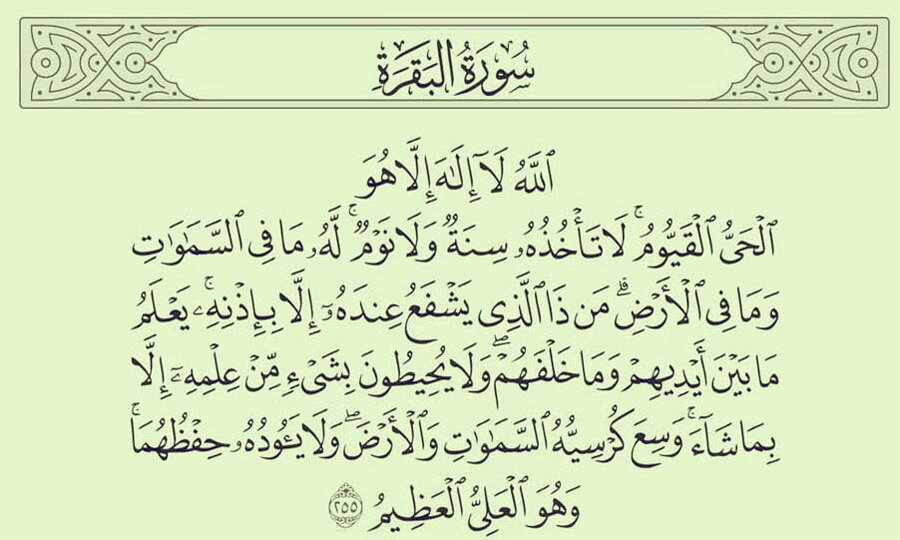 سُورَةُ البَقَرَةِ

ٱللَّهُ لَآ إِلَٰهَ إِلَّا هُوَ

ٱلْحَىُّ ٱلْقَيُّومُ ۚ لَا تَأْخُذُهُۥ سِنَةٌ وَلَا نَوْمٌ ۚ لَّهُۥ مَا فِى ٱلسَّمَٰوَٰتِ وَمَا فِى ٱلْأَرْضِ ۗ مَن ذَا ٱلَّذِى يَشْفَعُ عِندَهُۥٓ إِلَّا بِإِذْنِهِۦ ۚ يَعْلَمُ مَا بَيْنَ أَيْدِيهِمْ وَمَا خَلْفَهُمْ ۖ وَلَا يُحِيطُونَ بِشَىْءٍ مِّنْ عِلْمِهِۦٓ إِلَّا بِمَا شَآءَ ۚ وَسِعَ كُرْسِيُّهُ ٱلسَّمَٰوَٰتِ وَٱلْأَرْضَ ۖ وَلَا يَـُٔودُهُۥ حِفْظُهُمَا ۚ وَهُوَ ٱلْعَلِىُّ ٱلْعَظِيمُ ٢٥٥